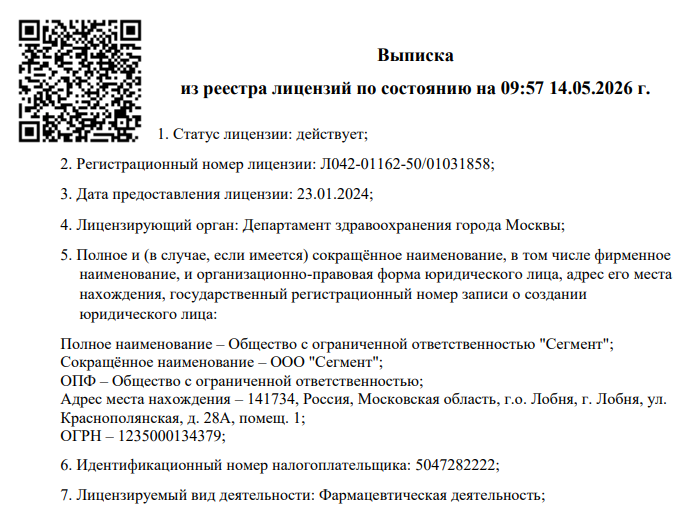 Выписка
из реестра лицензий по состоянию на 09:57 14.05.2026 г.

1. Статус лицензии: действует;

2. Регистрационный номер лицензии: Л042-01162-50/01031858;

3. Дата предоставления лицензии: 23.01.2024;

4. Лицензирующий орган: Департамент здравоохранения города Москвы;

5. Полное и (в случае, если имеется) сокращённое наименование, в том числе фирменное наименование, и организационно-правовая форма юридического лица, адрес его места нахождения, государственный регистрационный номер записи о создании юридического лица:

Полное наименование – Общество с ограниченной ответственностью "Сегмент";
Сокращённое наименование – ООО "Сегмент";
ОПФ – Общество с ограниченной ответственностью;
Адрес места нахождения – 141734, Россия, Московская область, г.о. Лобня, г. Лобня, ул. Краснополянская, д. 28А, помещ. 1;
ОГРН – 1235000134379;

6. Идентификационный номер налогоплательщика: 5047282222;

7. Лицензируемый вид деятельности: Фармацевтическая деятельность;